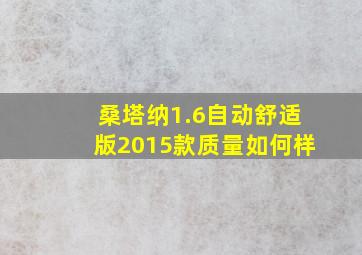 桑塔纳1.6自动舒适版2015款质量如何样